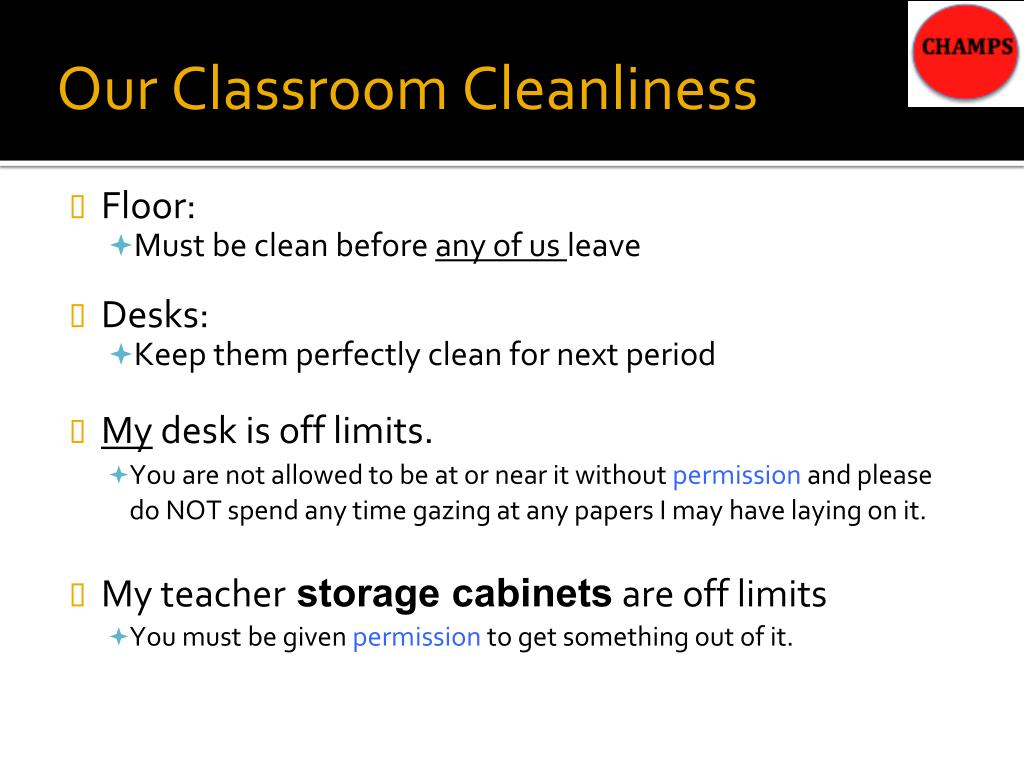 Our Classroom Cleanliness

CHAMPS

Floor:
Must be clean before any of us leave

Desks:
Keep them perfectly clean for next period

My desk is off limits.
You are not allowed to be at or near it without permission and please do NOT spend any time gazing at any papers I may have laying on it.

My teacher storage cabinets are off limits
You must be given permission to get something out of it.